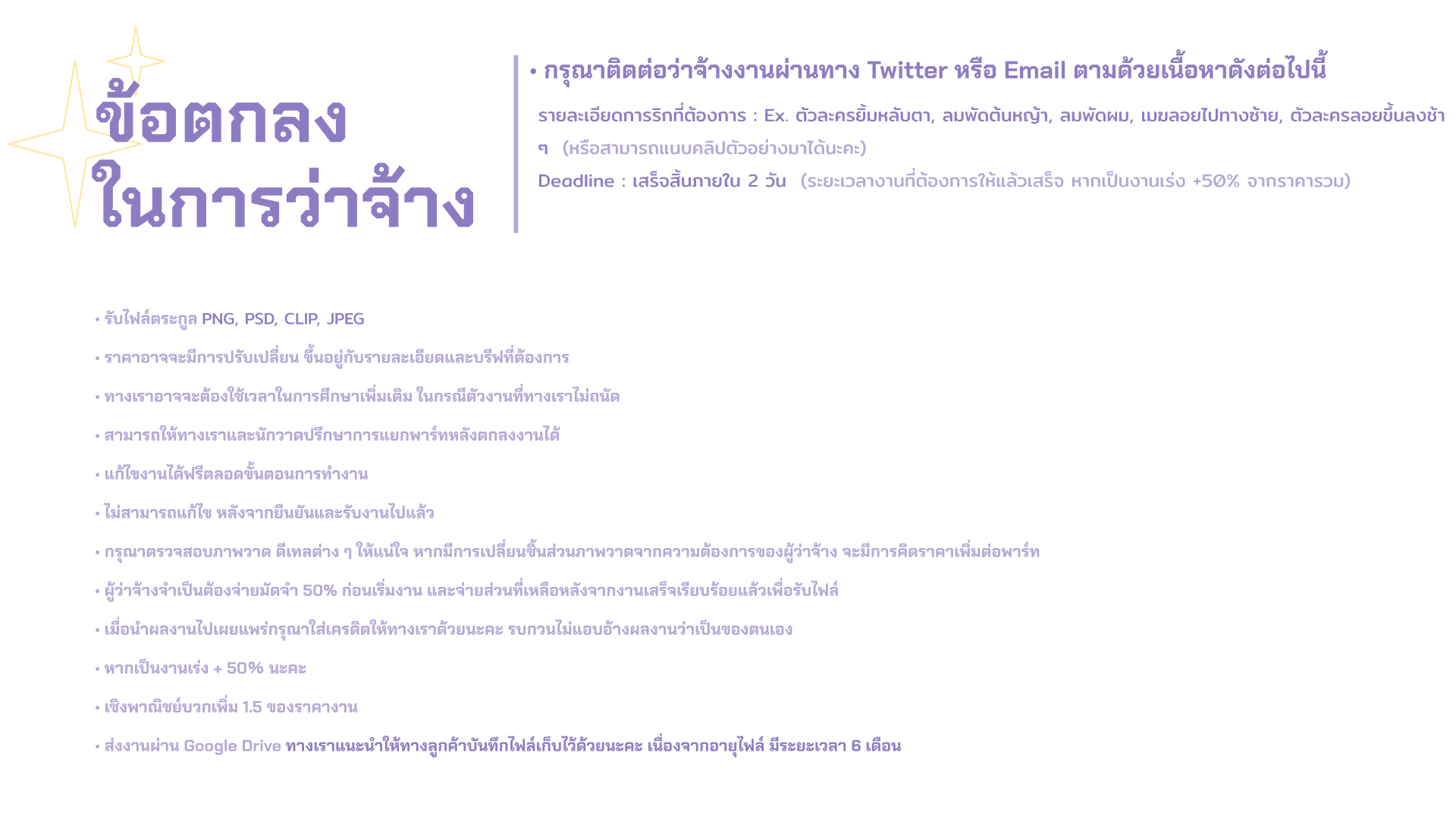 ข้อตกลง
ในการว่าจ้าง

• กรุณาติดต่อว่าจ้างงานผ่านทาง Twitter หรือ Email ตามด้วยเนื้อหาดังต่อไปนี้

รายละเอียดการริกที่ต้องการ : Ex. ตัวละครยิ้มหลับตา, ลมพัดต้นหญ้า, ลมพัดผม, เมฆลอยไปทางซ้าย, ตัวละครลอยขึ้นลงช้า ๆ (หรือสามารถแนบคลิปตัวอย่างมาได้นะคะ)

Deadline : เสร็จสิ้นภายใน 2 วัน (ระยะเวลางานที่ต้องการให้แล้วเสร็จ หากเป็นงานเร่ง +50% จากราคารวม)

• รับไฟล์ตระกูล PNG, PSD, CLIP, JPEG
• ราคาอาจจะมีการปรับเปลี่ยน ขึ้นอยู่กับรายละเอียดและบรีฟที่ต้องการ
• ทางเราอาจจะต้องใช้เวลาในการศึกษาเพิ่มเติม ในกรณีตัวงานที่ทางเราไม่ถนัด
• สามารถให้ทางเราและนักวาดปรึกษาการแยกพาร์ทหลังตกลงงานได้
• แก้ไขงานได้ฟรีตลอดขั้นตอนการทำงาน
• ไม่สามารถแก้ไข หลังจากยืนยันและรับงานไปแล้ว
• กรุณาตรวจสอบภาพวาด ดีเทลต่าง ๆ ให้แน่ใจ หากมีการเปลี่ยนชิ้นส่วนภาพวาดจากความต้องการของผู้ว่าจ้าง จะมีการคิดราคาเพิ่มต่อพาร์ท
• ผู้ว่าจ้างจำเป็นต้องจ่ายมัดจำ 50% ก่อนเริ่มงาน และจ่ายส่วนที่เหลือหลังจากงานเสร็จเรียบร้อยแล้วเพื่อรับไฟล์
• เมื่อนำผลงานไปเผยแพร่กรุณาใส่เครดิตให้ทางเราด้วยนะคะ รบกวนไม่แอบอ้างผลงานว่าเป็นของตนเอง
• หากเป็นงานเร่ง + 50% นะคะ
• เชิงพาณิชย์บวกเพิ่ม 1.5 ของราคางาน
• ส่งงานผ่าน Google Drive ทางเราแนะนำให้ทางลูกค้าบันทึกไฟล์เก็บไว้ด้วยนะคะ เนื่องจากอายุไฟล์ มีระยะเวลา 6 เดือน